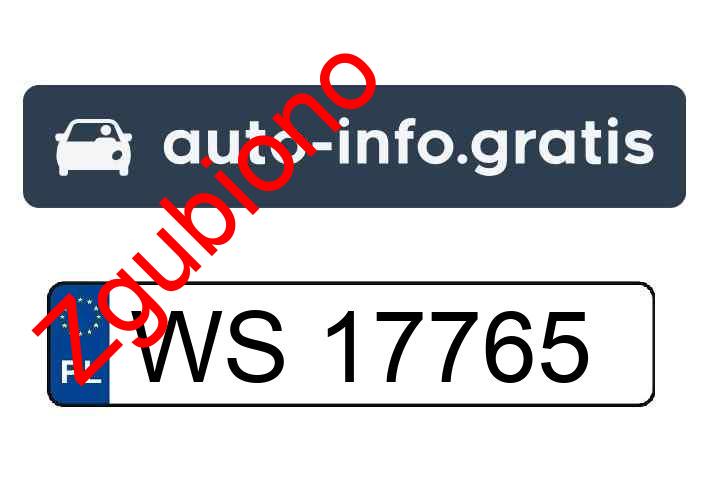 auto-info.gratis

zgubiono

PL WS 17765